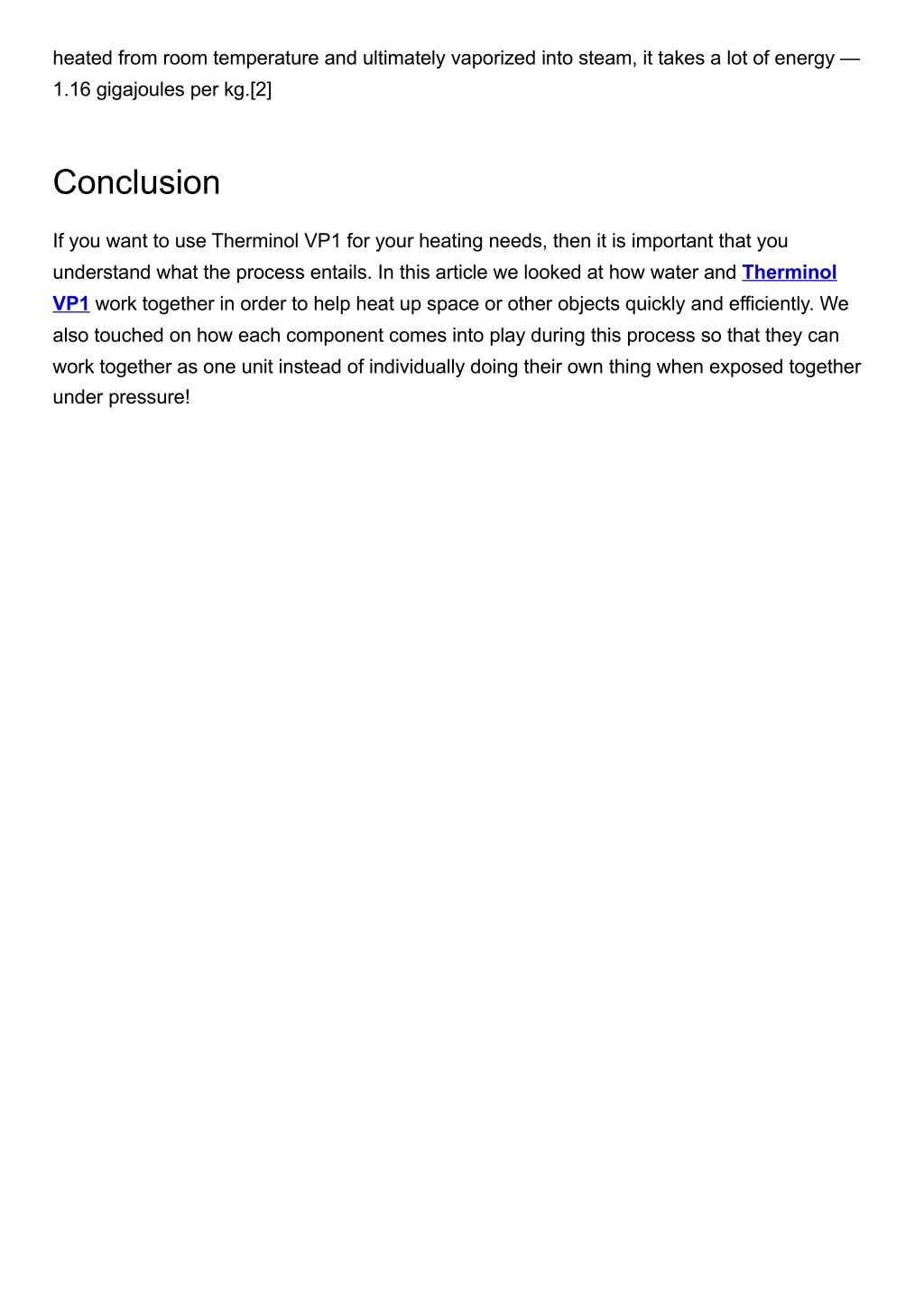 heated from room temperature and ultimately vaporized into steam, it takes a lot of energy — 1.16 gigajoules per kg.[2]

Conclusion

If you want to use Therminol VP1 for your heating needs, then it is important that you understand what the process entails. In this article we looked at how water and Therminol VP1 work together in order to help heat up space or other objects quickly and efficiently. We also touched on how each component comes into play during this process so that they can work together as one unit instead of individually doing their own thing when exposed together under pressure!